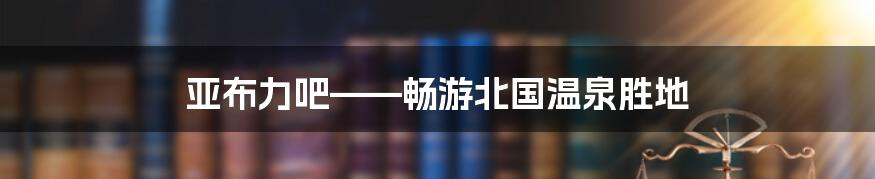 亚布力吧——畅游北国温泉胜地